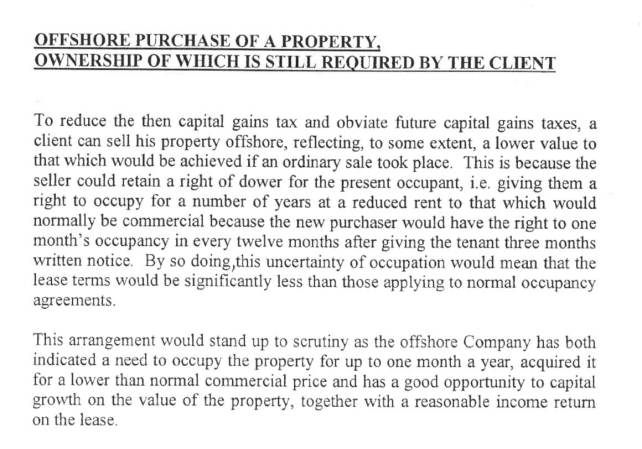 OFFSHORE PURCHASE OF A PROPERTY,
OWNERSHIP OF WHICH IS STILL REQUIRED BY THE CLIENT

To reduce the then capital gains tax and obviate future capital gains taxes, a client can sell his property offshore, reflecting, to some extent, a lower value to that which would be achieved if an ordinary sale took place. This is because the seller could retain a right of dower for the present occupant, i.e. giving them a right to occupy for a number of years at a reduced rent to that which would normally be commercial because the new purchaser would have the right to one month's occupancy in every twelve months after giving the tenant three months written notice. By so doing,this uncertainty of occupation would mean that the lease terms would be significantly less than those applying to normal occupancy agreements.

This arrangement would stand up to scrutiny as the offshore Company has both indicated a need to occupy the property for up to one month a year, acquired it for a lower than normal commercial price and has a good opportunity to capital growth on the value of the property, together with a reasonable income return on the lease.